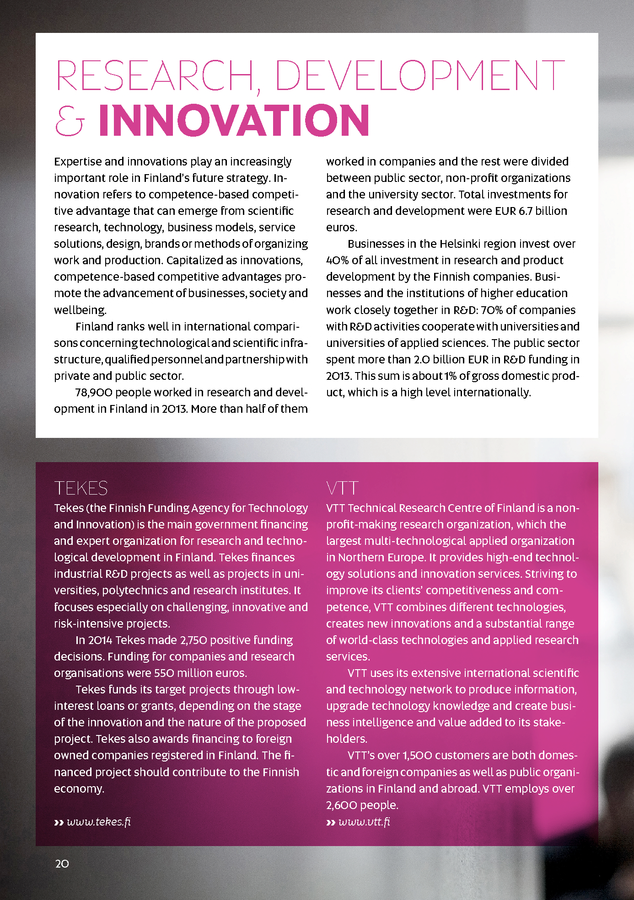 RESEARCH, DEVELOPMENT & INNOVATION

Expertise and innovations play an increasingly important role in Finland's future strategy. Innovation refers to competence-based competitive advantage that can emerge from scientific research, technology, business models, service solutions, design, brands or methods of organizing work and production. Capitalized as innovations, competence-based competitive advantages promote the advancement of businesses, society and wellbeing.

Finland ranks well in international comparisons concerning technological and scientific infrastructure, qualified personnel and partnership with private and public sector.

78,900 people worked in research and development in Finland in 2013. More than half of them worked in companies and the rest were divided between public sector, non-profit organizations and the university sector. Total investments for research and development were EUR 6.7 billion euros.

Businesses in the Helsinki region invest over 40% of all investment in research and product development by the Finnish companies. Businesses and the institutions of higher education work closely together in R&D: 70% of companies with R&D activities cooperate with universities and universities of applied sciences. The public sector spent more than 2.0 billion EUR in R&D funding in 2013. This sum is about 1% of gross domestic product, which is a high level internationally.

TEKES
Tekes (the Finnish Funding Agency for Technology and Innovation) is the main government financing and expert organization for research and technological development in Finland. Tekes finances industrial R&D projects as well as projects in universities, polytechnics and research institutes. It focuses especially on challenging, innovative and risk-intensive projects.

In 2014 Tekes made 2,750 positive funding decisions. Funding for companies and research organisations were 550 million euros.

Tekes funds its target projects through low-interest loans or grants, depending on the stage of the innovation and the nature of the proposed project. Tekes also awards financing to foreign owned companies registered in Finland. The financed project should contribute to the Finnish economy.

›› www.tekes.fi

VTT
VTT Technical Research Centre of Finland is a non-profit-making research organization, which the largest multi-technological applied organization in Northern Europe. It provides high-end technology solutions and innovation services. Striving to improve its clients' competitiveness and competence, VTT combines different technologies, creates new innovations and a substantial range of world-class technologies and applied research services.

VTT uses its extensive international scientific and technology network to produce information, upgrade technology knowledge and create business intelligence and value added to its stakeholders.

VTT's over 1,500 customers are both domestic and foreign companies as well as public organizations in Finland and abroad. VTT employs over 2,600 people.

›› www.vtt.fi

20